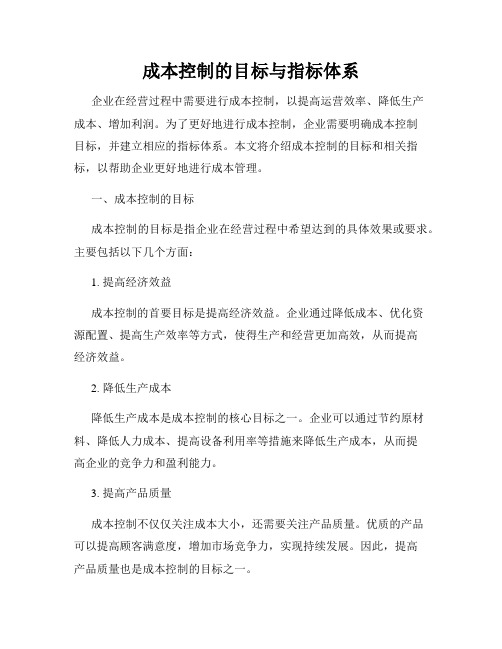 成本控制的目标与指标体系

企业在经营过程中需要进行成本控制，以提高运营效率、降低生产成本、增加利润。为了更好地进行成本控制，企业需要明确成本控制目标，并建立相应的指标体系。本文将介绍成本控制的目标和相关指标，以帮助企业更好地进行成本管理。

一、成本控制的目标

成本控制的目标是指企业在经营过程中希望达到的具体效果或要求。主要包括以下几个方面：

1. 提高经济效益

成本控制的首要目标是提高经济效益。企业通过降低成本、优化资源配置、提高生产效率等方式，使得生产和经营更加高效，从而提高经济效益。

2. 降低生产成本

降低生产成本是成本控制的核心目标之一。企业可以通过节约原材料、降低人力成本、提高设备利用率等措施来降低生产成本，从而提高企业的竞争力和盈利能力。

3. 提高产品质量

成本控制不仅仅关注成本大小，还需要关注产品质量。优质的产品可以提高顾客满意度，增加市场竞争力，实现持续发展。因此，提高产品质量也是成本控制的目标之一。